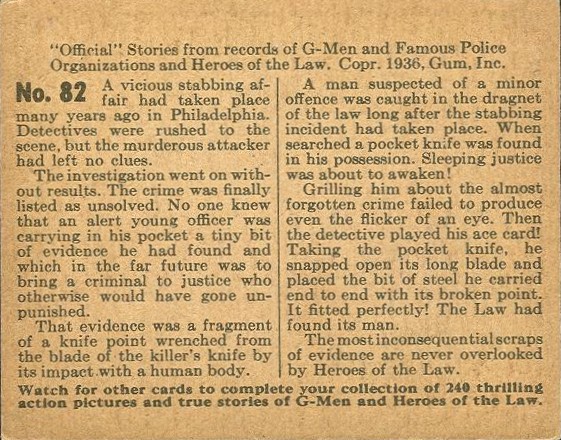 "Official" Stories from records of G-Men and Famous Police Organizations and Heroes of the Law. Copr. 1936, Gum, Inc.

No. 82 A vicious stabbing affair had taken place many years ago in Philadelphia. Detectives were rushed to the scene, but the murderous attacker had left no clues.

The investigation went on without results. The crime was finally listed as unsolved. No one knew that an alert young officer was carrying in his pocket a tiny bit of evidence he had found and which in the far future was to bring a criminal to justice who otherwise would have gone unpunished.

That evidence was a fragment of a knife point wrenched from the blade of the killer's knife by its impact with a human body.

A man suspected of a minor offence was caught in the dragnet of the law long after the stabbing incident had taken place. When searched a pocket knife was found in his possession. Sleeping justice was about to awaken!

Grilling him about the almost forgotten crime failed to produce even the flicker of an eye. Then the detective played his ace card! Taking the pocket knife, he snapped open its long blade and placed the bit of steel he carried end to end with its broken point. It fitted perfectly! The Law had found its man.

The most inconsequential scraps of evidence are never overlooked by Heroes of the Law.

Watch for other cards to complete your collection of 240 thrilling action pictures and true stories of G-Men and Heroes of the Law.